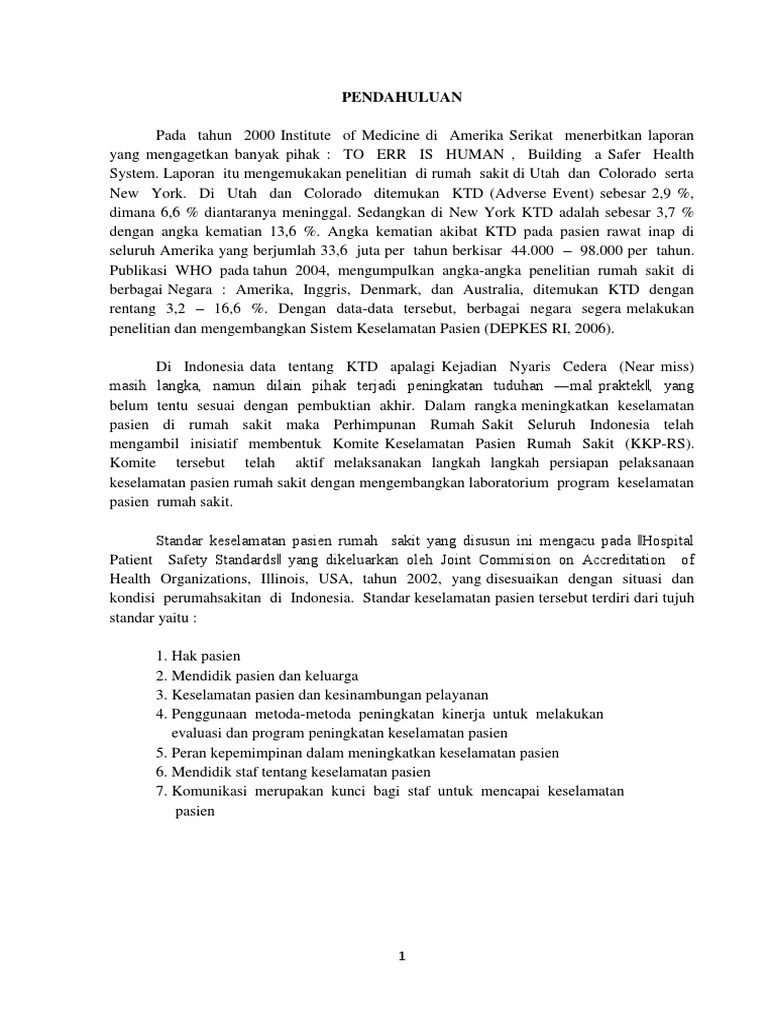 PENDAHULUAN

Pada tahun 2000 Institute of Medicine di Amerika Serikat menerbitkan laporan yang mengagetkan banyak pihak : TO ERR IS HUMAN , Building a Safer Health System. Laporan itu mengemukakan penelitian di rumah sakit di Utah dan Colorado serta New York. Di Utah dan Colorado ditemukan KTD (Adverse Event) sebesar 2,9 %, dimana 6,6 % diantaranya meninggal. Sedangkan di New York KTD adalah sebesar 3,7 % dengan angka kematian 13,6 %. Angka kematian akibat KTD pada pasien rawat inap di seluruh Amerika yang berjumlah 33,6 juta per tahun berkisar 44.000 – 98.000 per tahun. Publikasi WHO pada tahun 2004, mengumpulkan angka-angka penelitian rumah sakit di berbagai Negara : Amerika, Inggris, Denmark, dan Australia, ditemukan KTD dengan rentang 3,2 – 16,6 %. Dengan data-data tersebut, berbagai negara segera melakukan penelitian dan mengembangkan Sistem Keselamatan Pasien (DEPKES RI, 2006).

Di Indonesia data tentang KTD apalagi Kejadian Nyaris Cedera (Near miss) masih langka, namun dilain pihak terjadi peningkatan tuduhan ―mal praktek‖, yang belum tentu sesuai dengan pembuktian akhir. Dalam rangka meningkatkan keselamatan pasien di rumah sakit maka Perhimpunan Rumah Sakit Seluruh Indonesia telah mengambil inisiatif membentuk Komite Keselamatan Pasien Rumah Sakit (KKP-RS). Komite tersebut telah aktif melaksanakan langkah langkah persiapan pelaksanaan keselamatan pasien rumah sakit dengan mengembangkan laboratorium program keselamatan pasien rumah sakit.

Standar keselamatan pasien rumah sakit yang disusun ini mengacu pada ‖Hospital Patient Safety Standards‖ yang dikeluarkan oleh Joint Commision on Accreditation of Health Organizations, Illinois, USA, tahun 2002, yang disesuaikan dengan situasi dan kondisi perumahsakitan di Indonesia. Standar keselamatan pasien tersebut terdiri dari tujuh standar yaitu :

1. Hak pasien
2. Mendidik pasien dan keluarga
3. Keselamatan pasien dan kesinambungan pelayanan
4. Penggunaan metoda-metoda peningkatan kinerja untuk melakukan evaluasi dan program peningkatan keselamatan pasien
5. Peran kepemimpinan dalam meningkatkan keselamatan pasien
6. Mendidik staf tentang keselamatan pasien
7. Komunikasi merupakan kunci bagi staf untuk mencapai keselamatan pasien

1